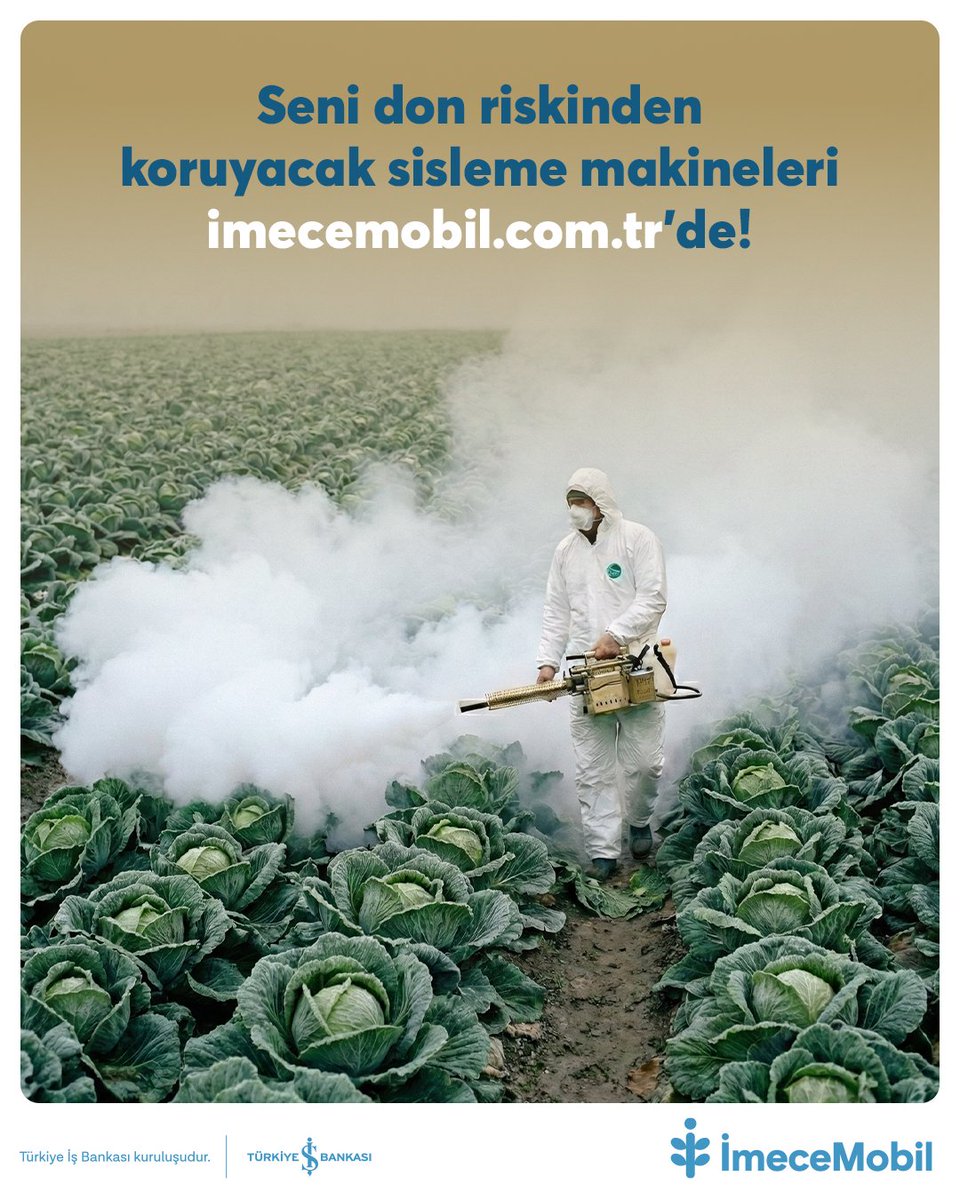 Seni don riskinden koruyacak sisleme makineleri imecemobil.com.tr'de!

Türkiye İş Bankası kuruluşudur.

TÜRKİYE İŞ BANKASI

İmeceMobil